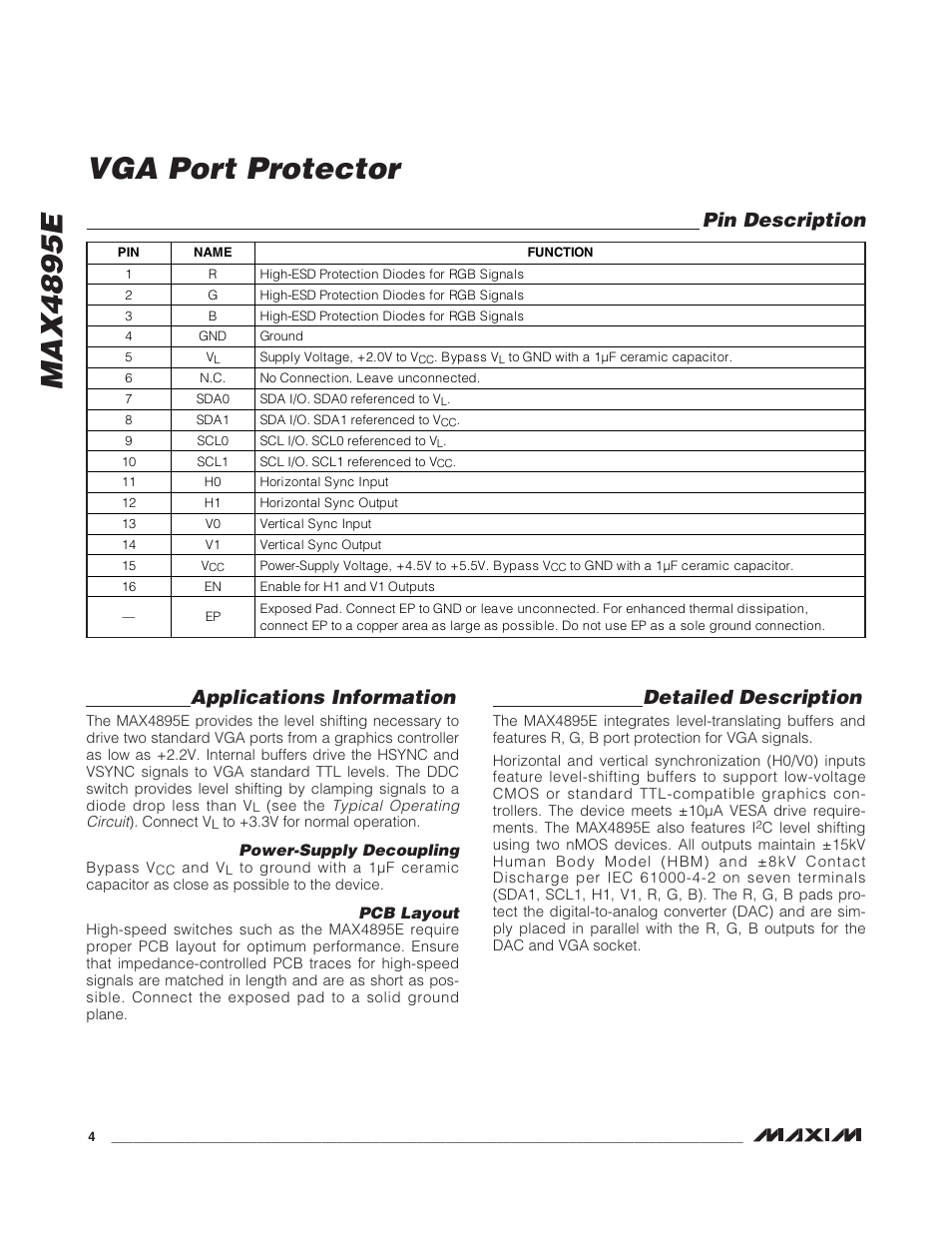 MAX4895E

VGA Port Protector

Pin Description

| PIN | NAME | FUNCTION |
|---|---|---|
| 1 | R | High-ESD Protection Diodes for RGB Signals |
| 2 | G | High-ESD Protection Diodes for RGB Signals |
| 3 | B | High-ESD Protection Diodes for RGB Signals |
| 4 | GND | Ground |
| 5 | $V_L$ | Supply Voltage, +2.0V to $V_{CC}$. Bypass $V_L$ to GND with a 1µF ceramic capacitor. |
| 6 | N.C. | No Connection. Leave unconnected. |
| 7 | SDA0 | SDA I/O. SDA0 referenced to $V_L$. |
| 8 | SDA1 | SDA I/O. SDA1 referenced to $V_{CC}$. |
| 9 | SCL0 | SCL I/O. SCL0 referenced to $V_L$. |
| 10 | SCL1 | SCL I/O. SCL1 referenced to $V_{CC}$. |
| 11 | H0 | Horizontal Sync Input |
| 12 | H1 | Horizontal Sync Output |
| 13 | V0 | Vertical Sync Input |
| 14 | V1 | Vertical Sync Output |
| 15 | $V_{CC}$ | Power-Supply Voltage, +4.5V to +5.5V. Bypass $V_{CC}$ to GND with a 1µF ceramic capacitor. |
| 16 | EN | Enable for H1 and V1 Outputs |
| — | EP | Exposed Pad. Connect EP to GND or leave unconnected. For enhanced thermal dissipation, connect EP to a copper area as large as possible. Do not use EP as a sole ground connection. |

Applications Information

The MAX4895E provides the level shifting necessary to drive two standard VGA ports from a graphics controller as low as +2.2V. Internal buffers drive the HSYNC and VSYNC signals to VGA standard TTL levels. The DDC switch provides level shifting by clamping signals to a diode drop less than $V_L$ (see the Typical Operating Circuit). Connect $V_L$ to +3.3V for normal operation.

Power-Supply Decoupling

Bypass $V_{CC}$ and $V_L$ to ground with a 1µF ceramic capacitor as close as possible to the device.

PCB Layout

High-speed switches such as the MAX4895E require proper PCB layout for optimum performance. Ensure that impedance-controlled PCB traces for high-speed signals are matched in length and are as short as possible. Connect the exposed pad to a solid ground plane.

Detailed Description

The MAX4895E integrates level-translating buffers and features R, G, B port protection for VGA signals.

Horizontal and vertical synchronization (H0/V0) inputs feature level-shifting buffers to support low-voltage CMOS or standard TTL-compatible graphics controllers. The device meets ±10µA VESA drive requirements. The MAX4895E also features $I^2C$ level shifting using two nMOS devices. All outputs maintain ±15kV Human Body Model (HBM) and ±8kV Contact Discharge per IEC 61000-4-2 on seven terminals (SDA1, SCL1, H1, V1, R, G, B). The R, G, B pads protect the digital-to-analog converter (DAC) and are simply placed in parallel with the R, G, B outputs for the DAC and VGA socket.

4

MAXIM